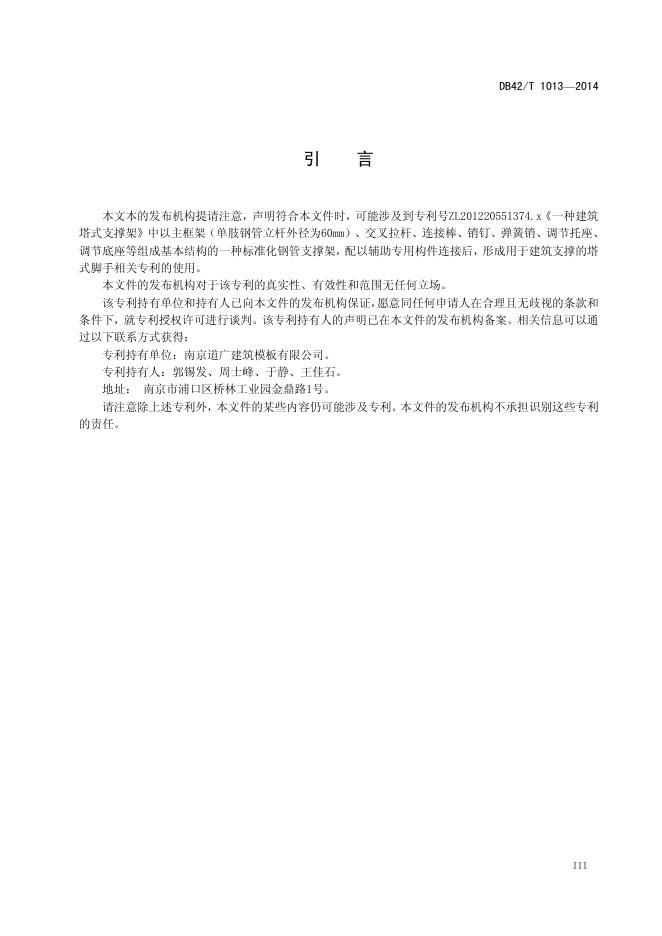 DB42/T 1013—2014

引　言

本文本的发布机构提请注意，声明符合本文件时，可能涉及到专利号ZL201220551374.x《一种建筑塔式支撑架》中以主框架（单肢钢管立杆外径为60mm）、交叉拉杆、连接棒、销钉、弹簧销、调节托座、调节底座等组成基本结构的一种标准化钢管支撑架，配以辅助专用构件连接后，形成用于建筑支撑的塔式脚手相关专利的使用。

本文件的发布机构对于该专利的真实性、有效性和范围无任何立场。

该专利持有单位和持有人已向本文件的发布机构保证，愿意同任何申请人在合理且无歧视的条款和条件下，就专利授权许可进行谈判。该专利持有人的声明已在本文件的发布机构备案。相关信息可以通过以下联系方式获得：

专利持有单位：南京道广建筑模板有限公司。

专利持有人：郭锡发、周士峰、于静、王佳石。

地址： 南京市浦口区桥林工业园金鼎路1号。

请注意除上述专利外，本文件的某些内容仍可能涉及专利。本文件的发布机构不承担识别这些专利的责任。

III